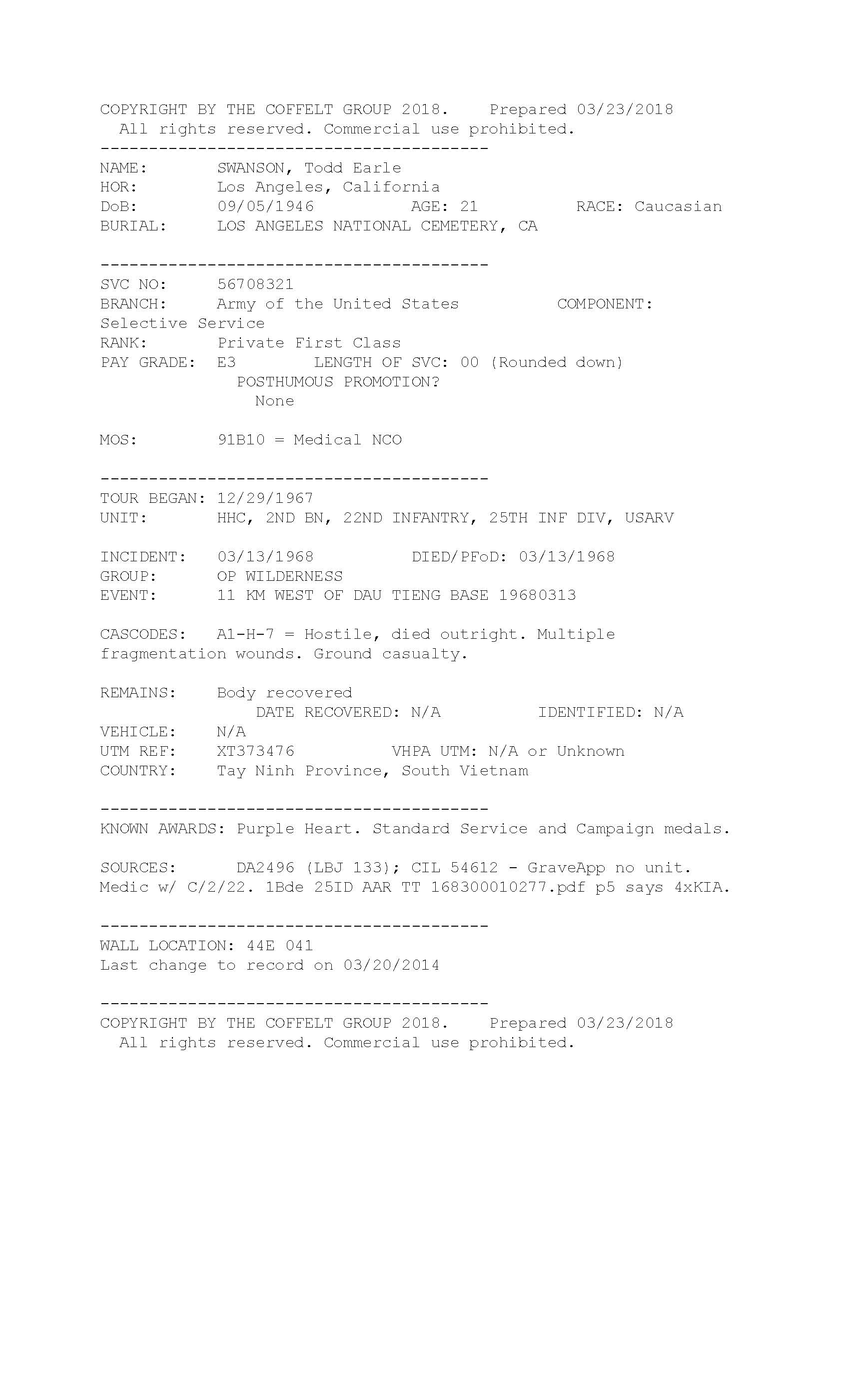 COPYRIGHT BY THE COFFELT GROUP 2018.    Prepared 03/23/2018
All rights reserved. Commercial use prohibited.
----------------------------------------
NAME:       SWANSON, Todd Earle
HOR:        Los Angeles, California
DoB:        09/05/1946          AGE: 21          RACE: Caucasian
BURIAL:     LOS ANGELES NATIONAL CEMETERY, CA

----------------------------------------
SVC NO:     56708321
BRANCH:     Army of the United States          COMPONENT: Selective Service
RANK:       Private First Class
PAY GRADE:  E3        LENGTH OF SVC: 00 (Rounded down)
POSTHUMOUS PROMOTION?
None

MOS:        91B10 = Medical NCO

----------------------------------------
TOUR BEGAN: 12/29/1967
UNIT:       HHC, 2ND BN, 22ND INFANTRY, 25TH INF DIV, USARV

INCIDENT:   03/13/1968          DIED/PFoD: 03/13/1968
GROUP:      OP WILDERNESS
EVENT:      11 KM WEST OF DAU TIENG BASE 19680313

CASCODES:   A1-H-7 = Hostile, died outright. Multiple fragmentation wounds. Ground casualty.

REMAINS:    Body recovered
DATE RECOVERED: N/A          IDENTIFIED: N/A
VEHICLE:    N/A
UTM REF:    XT373476          VHPA UTM: N/A or Unknown
COUNTRY:    Tay Ninh Province, South Vietnam

----------------------------------------
KNOWN AWARDS: Purple Heart. Standard Service and Campaign medals.

SOURCES:      DA2496 (LBJ 133); CIL 54612 - GraveApp no unit. Medic w/ C/2/22. 1Bde 25ID AAR TT 168300010277.pdf p5 says 4xKIA.

----------------------------------------
WALL LOCATION: 44E 041
Last change to record on 03/20/2014

----------------------------------------
COPYRIGHT BY THE COFFELT GROUP 2018.    Prepared 03/23/2018
All rights reserved. Commercial use prohibited.